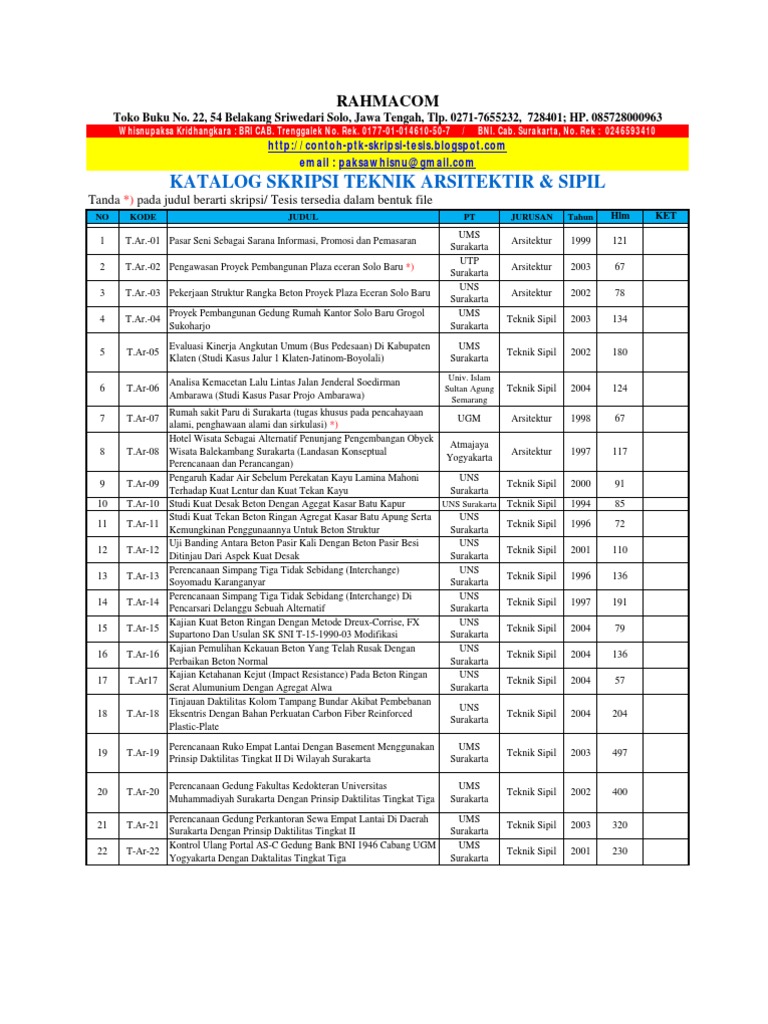 RAHMACOM

Toko Buku No. 22, 54 Belakang Sriwedari Solo, Jawa Tengah, Tlp. 0271-7655232, 728401; HP. 085728000963

Whisnupaksa Kridhangkara : BRI CAB. Trenggalek No. Rek. 0177-01-014610-50-7 / BNI. Cab. Surakarta, No. Rek : 0246593410

http://contoh-ptk-skripsi-tesis.blogspot.com

email : paksawhisnu@gmail.com

KATALOG SKRIPSI TEKNIK ARSITEKTIR & SIPIL

Tanda *) pada judul berarti skripsi/ Tesis tersedia dalam bentuk file

| NO | KODE | JUDUL | PT | JURUSAN | Tahun | Hlm | KET |
|---|---|---|---|---|---|---|---|
| 1 | T.Ar.-01 | Pasar Seni Sebagai Sarana Informasi, Promosi dan Pemasaran | UMS Surakarta | Arsitektur | 1999 | 121 | |
| 2 | T.Ar.-02 | Pengawasan Proyek Pembangunan Plaza eceran Solo Baru *) | UTP Surakarta | Arsitektur | 2003 | 67 | |
| 3 | T.Ar.-03 | Pekerjaan Struktur Rangka Beton Proyek Plaza Eceran Solo Baru | UNS Surakarta | Arsitektur | 2002 | 78 | |
| 4 | T.Ar.-04 | Proyek Pembangunan Gedung Rumah Kantor Solo Baru Grogol Sukoharjo | UMS Surakarta | Teknik Sipil | 2003 | 134 | |
| 5 | T.Ar-05 | Evaluasi Kinerja Angkutan Umum (Bus Pedesaan) Di Kabupaten Klaten (Studi Kasus Jalur 1 Klaten-Jatinom-Boyolali) | UMS Surakarta | Teknik Sipil | 2002 | 180 | |
| 6 | T.Ar-06 | Analisa Kemacetan Lalu Lintas Jalan Jenderal Soedirman Ambarawa (Studi Kasus Pasar Projo Ambarawa) | Univ. Islam Sultan Agung Semarang | Teknik Sipil | 2004 | 124 | |
| 7 | T.Ar-07 | Rumah sakit Paru di Surakarta (tugas khusus pada pencahayaan alami, penghawaan alami dan sirkulasi) *) | UGM | Arsitektur | 1998 | 67 | |
| 8 | T.Ar-08 | Hotel Wisata Sebagai Alternatif Penunjang Pengembangan Obyek Wisata Balekambang Surakarta (Landasan Konseptual Perencanaan dan Perancangan) | Atmajaya Yogyakarta | Arsitektur | 1997 | 117 | |
| 9 | T.Ar-09 | Pengaruh Kadar Air Sebelum Perekatan Kayu Lamina Mahoni Terhadap Kuat Lentur dan Kuat Tekan Kayu | UNS Surakarta | Teknik Sipil | 2000 | 91 | |
| 10 | T.Ar-10 | Studi Kuat Desak Beton Dengan Agegat Kasar Batu Kapur | UNS Surakarta | Teknik Sipil | 1994 | 85 | |
| 11 | T.Ar-11 | Studi Kuat Tekan Beton Ringan Agregat Kasar Batu Apung Serta Kemungkinan Penggunaannya Untuk Beton Struktur | UNS Surakarta | Teknik Sipil | 1996 | 72 | |
| 12 | T.Ar-12 | Uji Banding Antara Beton Pasir Kali Dengan Beton Pasir Besi Ditinjau Dari Aspek Kuat Desak | UNS Surakarta | Teknik Sipil | 2001 | 110 | |
| 13 | T.Ar-13 | Perencanaan Simpang Tiga Tidak Sebidang (Interchange) Soyomadu Karanganyar | UNS Surakarta | Teknik Sipil | 1996 | 136 | |
| 14 | T.Ar-14 | Perencanaan Simpang Tiga Tidak Sebidang (Interchange) Di Pencarsari Delanggu Sebuah Alternatif | UNS Surakarta | Teknik Sipil | 1997 | 191 | |
| 15 | T.Ar-15 | Kajian Kuat Beton Ringan Dengan Metode Dreux-Corrise, FX Supartono Dan Usulan SK SNI T-15-1990-03 Modifikasi | UNS Surakarta | Teknik Sipil | 2004 | 79 | |
| 16 | T.Ar-16 | Kajian Pemulihan Kekauan Beton Yang Telah Rusak Dengan Perbaikan Beton Normal | UNS Surakarta | Teknik Sipil | 2004 | 136 | |
| 17 | T.Ar17 | Kajian Ketahanan Kejut (Impact Resistance) Pada Beton Ringan Serat Alumunium Dengan Agregat Alwa | UNS Surakarta | Teknik Sipil | 2004 | 57 | |
| 18 | T.Ar-18 | Tinjauan Daktilitas Kolom Tampang Bundar Akibat Pembebanan Eksentris Dengan Bahan Perkuatan Carbon Fiber Reinforced Plastic-Plate | UNS Surakarta | Teknik Sipil | 2004 | 204 | |
| 19 | T.Ar-19 | Perencanaan Ruko Empat Lantai Dengan Basement Menggunakan Prinsip Daktilitas Tingkat II Di Wilayah Surakarta | UMS Surakarta | Teknik Sipil | 2003 | 497 | |
| 20 | T.Ar-20 | Perencanaan Gedung Fakultas Kedokteran Universitas Muhammadiyah Surakarta Dengan Prinsip Daktilitas Tingkat Tiga | UMS Surakarta | Teknik Sipil | 2002 | 400 | |
| 21 | T.Ar-21 | Perencanaan Gedung Perkantoran Sewa Empat Lantai Di Daerah Surakarta Dengan Prinsip Daktilitas Tingkat II | UMS Surakarta | Teknik Sipil | 2003 | 320 | |
| 22 | T-Ar-22 | Kontrol Ulang Portal AS-C Gedung Bank BNI 1946 Cabang UGM Yogyakarta Dengan Daktalitas Tingkat Tiga | UMS Surakarta | Teknik Sipil | 2001 | 230 | |